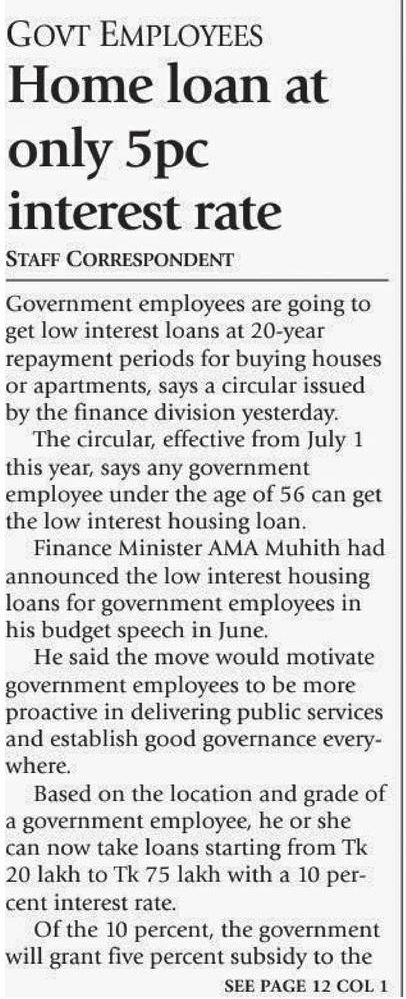 GOVT EMPLOYEES

Home loan at only 5pc interest rate

STAFF CORRESPONDENT

Government employees are going to get low interest loans at 20-year repayment periods for buying houses or apartments, says a circular issued by the finance division yesterday.

The circular, effective from July 1 this year, says any government employee under the age of 56 can get the low interest housing loan.

Finance Minister AMA Muhith had announced the low interest housing loans for government employees in his budget speech in June.

He said the move would motivate government employees to be more proactive in delivering public services and establish good governance everywhere.

Based on the location and grade of a government employee, he or she can now take loans starting from Tk 20 lakh to Tk 75 lakh with a 10 percent interest rate.

Of the 10 percent, the government will grant five percent subsidy to the

SEE PAGE 12 COL 1